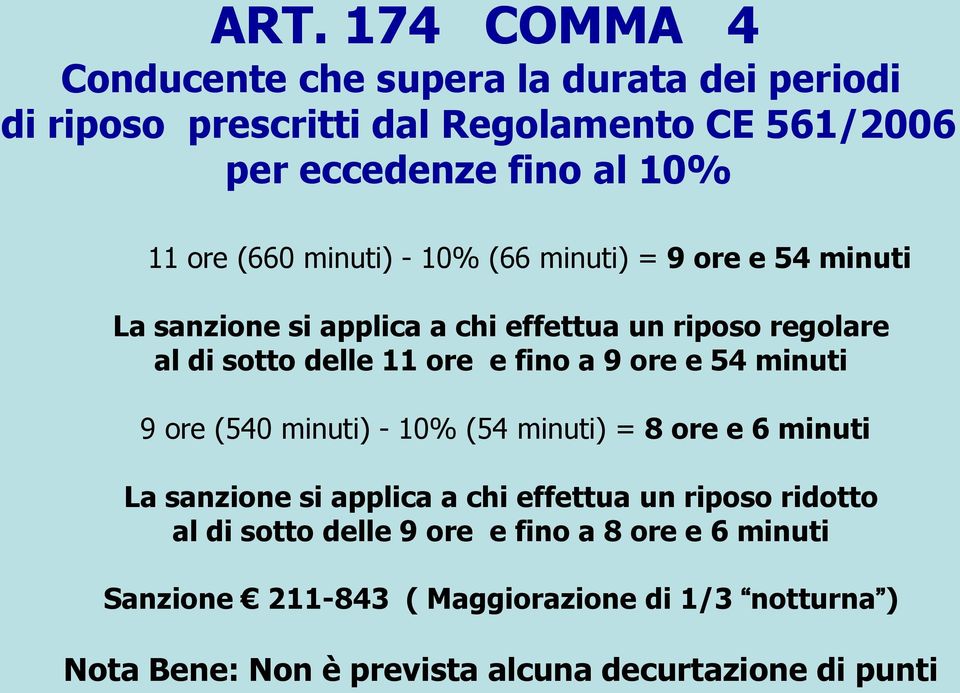 ART. 174 COMMA 4
Conducente che supera la durata dei periodi di riposo prescritti dal Regolamento CE 561/2006 per eccedenze fino al 10%

11 ore (660 minuti) - 10% (66 minuti) = 9 ore e 54 minuti

La sanzione si applica a chi effettua un riposo regolare al di sotto delle 11 ore e fino a 9 ore e 54 minuti

9 ore (540 minuti) - 10% (54 minuti) = 8 ore e 6 minuti

La sanzione si applica a chi effettua un riposo ridotto al di sotto delle 9 ore e fino a 8 ore e 6 minuti

Sanzione € 211-843 ( Maggiorazione di 1/3 “notturna”)

Nota Bene: Non è prevista alcuna decurtazione di punti